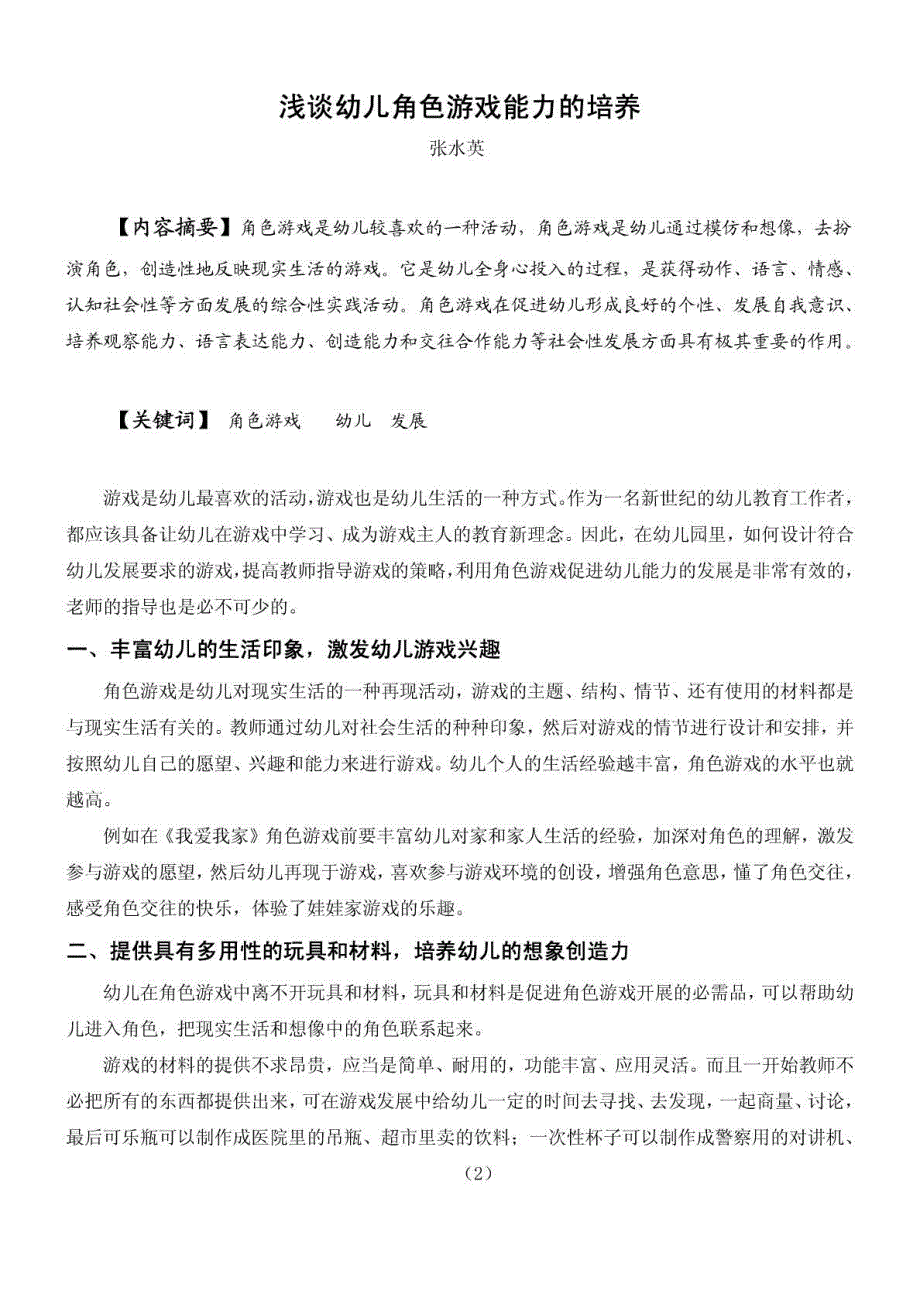 浅谈幼儿角色游戏能力的培养

张水英

【内容摘要】角色游戏是幼儿较喜欢的一种活动，角色游戏是幼儿通过模仿和想像，去扮演角色，创造性地反映现实生活的游戏。它是幼儿全身心投入的过程，是获得动作、语言、情感、认知社会性等方面发展的综合性实践活动。角色游戏在促进幼儿形成良好的个性、发展自我意识、培养观察能力、语言表达能力、创造能力和交往合作能力等社会性发展方面具有极其重要的作用。

【关键词】 角色游戏 幼儿 发展

游戏是幼儿最喜欢的活动，游戏也是幼儿生活的一种方式。作为一名新世纪的幼儿教育工作者，都应该具备让幼儿在游戏中学习、成为游戏主人的教育新理念。因此，在幼儿园里，如何设计符合幼儿发展要求的游戏，提高教师指导游戏的策略，利用角色游戏促进幼儿能力的发展是非常有效的，老师的指导也是必不可少的。

一、丰富幼儿的生活印象，激发幼儿游戏兴趣

角色游戏是幼儿对现实生活的一种再现活动，游戏的主题、结构、情节、还有使用的材料都是与现实生活有关的。教师通过幼儿对社会生活的种种印象，然后对游戏的情节进行设计和安排，并按照幼儿自己的愿望、兴趣和能力来进行游戏。幼儿个人的生活经验越丰富，角色游戏的水平也就越高。

例如在《我爱我家》角色游戏前要丰富幼儿对家和家人生活的经验，加深对角色的理解，激发参与游戏的愿望，然后幼儿再现于游戏，喜欢参与游戏环境的创设，增强角色意思，懂了角色交往，感受角色交往的快乐，体验了娃娃家游戏的乐趣。

二、提供具有多用性的玩具和材料，培养幼儿的想象创造力

幼儿在角色游戏中离不开玩具和材料，玩具和材料是促进角色游戏开展的必需品，可以帮助幼儿进入角色，把现实生活和想像中的角色联系起来。

游戏的材料的提供不求昂贵，应当是简单、耐用的，功能丰富、应用灵活。而且一开始教师不必把所有的东西都提供出来，可在游戏发展中给幼儿一定的时间去寻找、去发现，一起商量、讨论，最后可乐瓶可以制作成医院里的吊瓶、超市里卖的饮料；一次性杯子可以制作成警察用的对讲机、

（2）